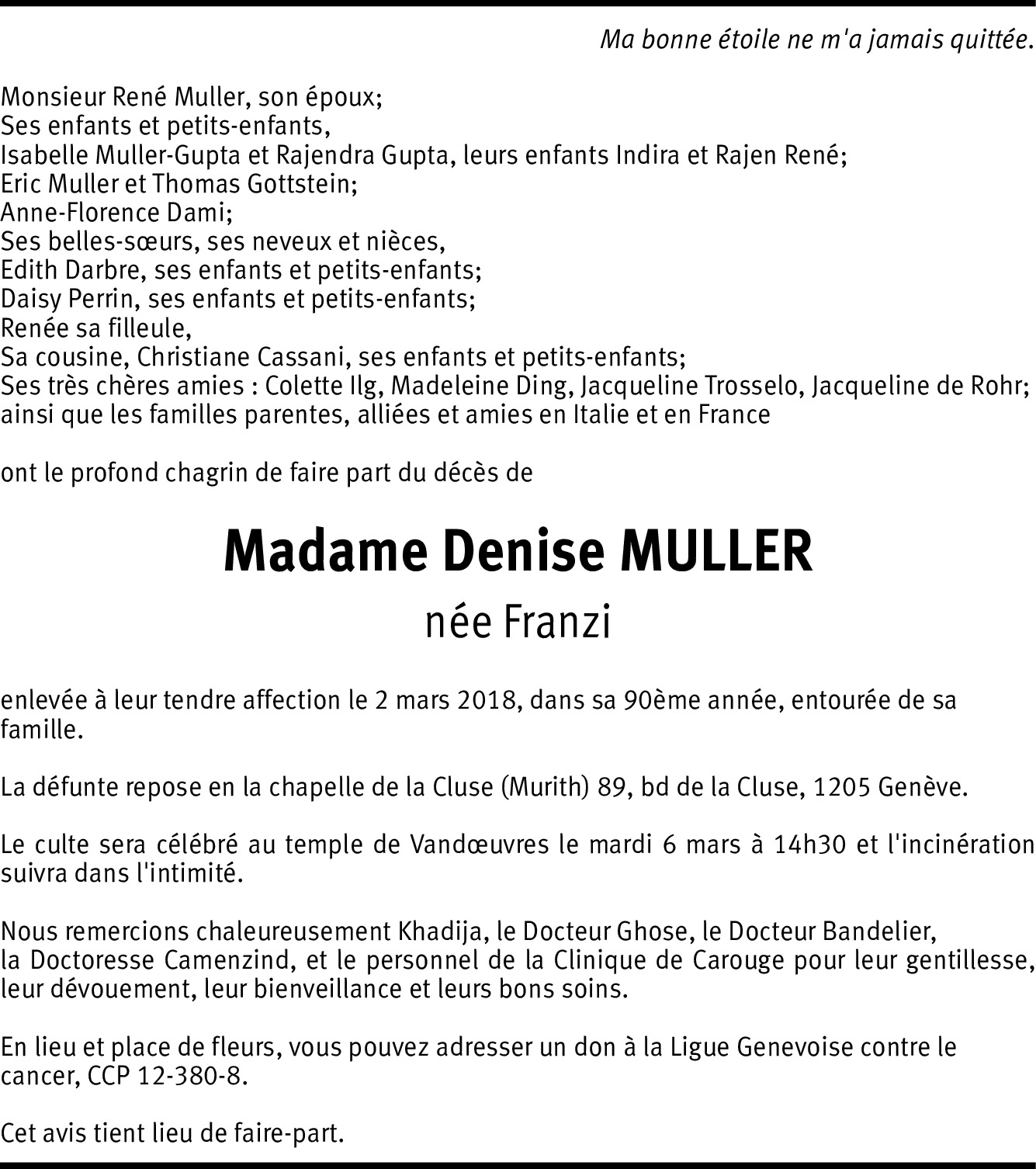 Ma bonne étoile ne m'a jamais quittée.

Monsieur René Muller, son époux;
Ses enfants et petits-enfants,
Isabelle Muller-Gupta et Rajendra Gupta, leurs enfants Indira et Rajen René;
Eric Muller et Thomas Gottstein;
Anne-Florence Dami;
Ses belles-sœurs, ses neveux et nièces,
Edith Darbre, ses enfants et petits-enfants;
Daisy Perrin, ses enfants et petits-enfants;
Renée sa filleule,
Sa cousine, Christiane Cassani, ses enfants et petits-enfants;
Ses très chères amies : Colette Ilg, Madeleine Ding, Jacqueline Trosselo, Jacqueline de Rohr;
ainsi que les familles parentes, alliées et amies en Italie et en France

ont le profond chagrin de faire part du décès de

Madame Denise MULLER
née Franzi

enlevée à leur tendre affection le 2 mars 2018, dans sa 90ème année, entourée de sa famille.

La défunte repose en la chapelle de la Cluse (Murith) 89, bd de la Cluse, 1205 Genève.

Le culte sera célébré au temple de Vandœuvres le mardi 6 mars à 14h30 et l'incinération suivra dans l'intimité.

Nous remercions chaleureusement Khadija, le Docteur Ghose, le Docteur Bandelier,
la Doctoresse Camenzind, et le personnel de la Clinique de Carouge pour leur gentillesse, leur dévouement, leur bienveillance et leurs bons soins.

En lieu et place de fleurs, vous pouvez adresser un don à la Ligue Genevoise contre le cancer, CCP 12-380-8.

Cet avis tient lieu de faire-part.